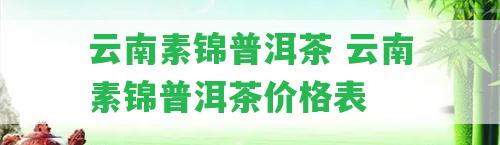 云南素锦普洱茶 云南素锦普洱茶价格表